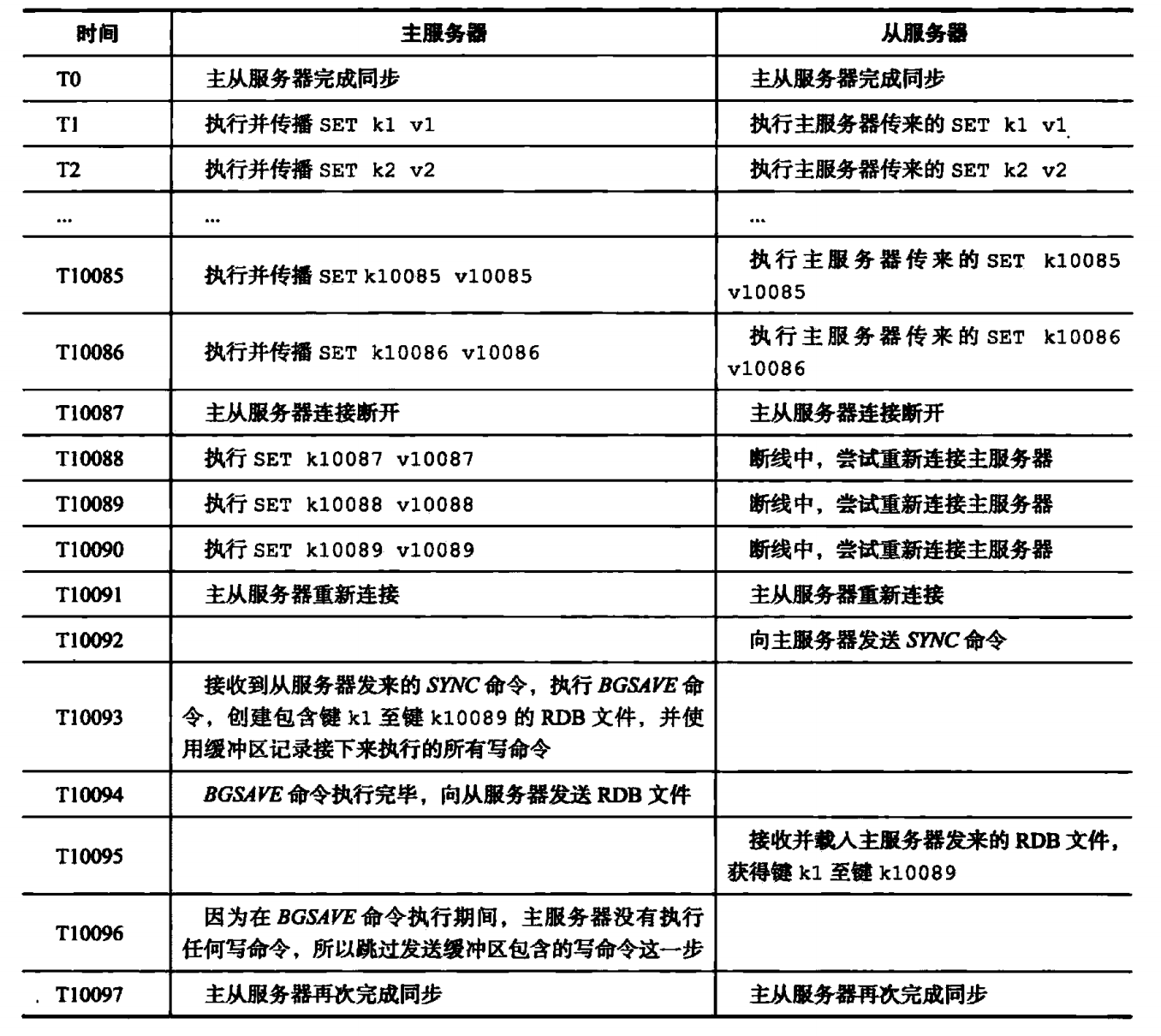 | 时间 | 主服务器 | 从服务器 |
|---|---|---|
| T0 | 主从服务器完成同步 | 主从服务器完成同步 |
| T1 | 执行并传播 SET k1 v1 | 执行主服务器传来的 SET k1 v1 |
| T2 | 执行并传播 SET k2 v2 | 执行主服务器传来的 SET k2 v2 |
| ... | ... | ... |
| T10085 | 执行并传播 SET k10085 v10085 | 执行主服务器传来的 SET k10085 v10085 |
| T10086 | 执行并传播 SET k10086 v10086 | 执行主服务器传来的 SET k10086 v10086 |
| T10087 | 主从服务器连接断开 | 主从服务器连接断开 |
| T10088 | 执行 SET k10087 v10087 | 断线中，尝试重新连接主服务器 |
| T10089 | 执行 SET k10088 v10088 | 断线中，尝试重新连接主服务器 |
| T10090 | 执行 SET k10089 v10089 | 断线中，尝试重新连接主服务器 |
| T10091 | 主从服务器重新连接 | 主从服务器重新连接 |
| T10092 | | 向主服务器发送 SYNC 命令 |
| T10093 | 接收到从服务器发来的 SYNC 命令，执行 BGSAVE 命令，创建包含键 k1 至键 k10089 的 RDB 文件，并使用缓冲区记录接下来执行的所有写命令 | |
| T10094 | BGSAVE 命令执行完毕，向从服务器发送 RDB 文件 | |
| T10095 | | 接收并载入主服务器发来的 RDB 文件，获得键 k1 至键 k10089 |
| T10096 | 因为在 BGSAVE 命令执行期间，主服务器没有执行任何写命令，所以跳过发送缓冲区包含的写命令这一步 | |
| T10097 | 主从服务器再次完成同步 | 主从服务器再次完成同步 |